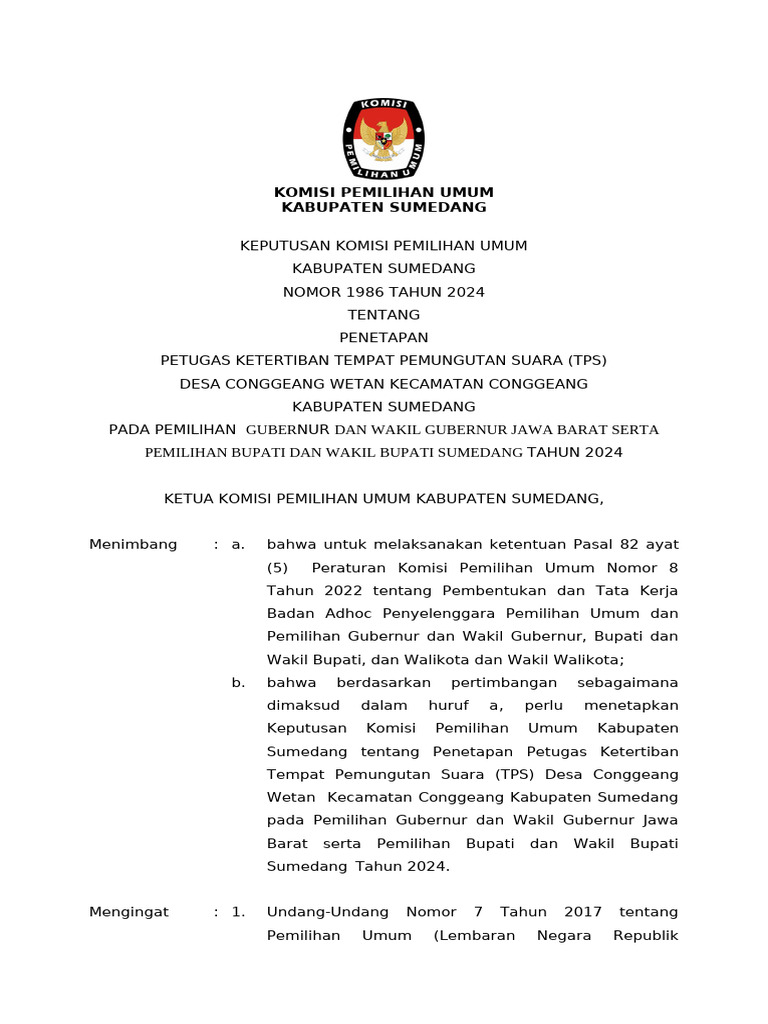 KOMISI
PEMILIHAN UMUM

KOMISI PEMILIHAN UMUM
KABUPATEN SUMEDANG

KEPUTUSAN KOMISI PEMILIHAN UMUM
KABUPATEN SUMEDANG
NOMOR 1986 TAHUN 2024
TENTANG
PENETAPAN
PETUGAS KETERTIBAN TEMPAT PEMUNGUTAN SUARA (TPS)
DESA CONGGEANG WETAN KECAMATAN CONGGEANG
KABUPATEN SUMEDANG
PADA PEMILIHAN GUBERNUR DAN WAKIL GUBERNUR JAWA BARAT SERTA PEMILIHAN BUPATI DAN WAKIL BUPATI SUMEDANG TAHUN 2024

KETUA KOMISI PEMILIHAN UMUM KABUPATEN SUMEDANG,

Menimbang : a. bahwa untuk melaksanakan ketentuan Pasal 82 ayat (5) Peraturan Komisi Pemilihan Umum Nomor 8 Tahun 2022 tentang Pembentukan dan Tata Kerja Badan Adhoc Penyelenggara Pemilihan Umum dan Pemilihan Gubernur dan Wakil Gubernur, Bupati dan Wakil Bupati, dan Walikota dan Wakil Walikota;

b. bahwa berdasarkan pertimbangan sebagaimana dimaksud dalam huruf a, perlu menetapkan Keputusan Komisi Pemilihan Umum Kabupaten Sumedang tentang Penetapan Petugas Ketertiban Tempat Pemungutan Suara (TPS) Desa Conggeang Wetan Kecamatan Conggeang Kabupaten Sumedang pada Pemilihan Gubernur dan Wakil Gubernur Jawa Barat serta Pemilihan Bupati dan Wakil Bupati Sumedang Tahun 2024.

Mengingat : 1. Undang-Undang Nomor 7 Tahun 2017 tentang Pemilihan Umum (Lembaran Negara Republik